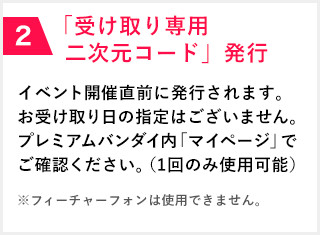 2

「受け取り専用二次元コード」発行

イベント開催直前に発行されます。お受け取り日の指定はございません。プレミアムバンダイ内「マイページ」でご確認ください。（1回のみ使用可能）

※フィーチャーフォンは使用できません。